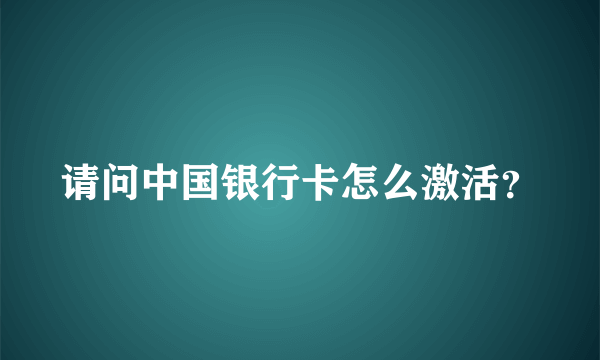 请问中国银行卡怎么激活?